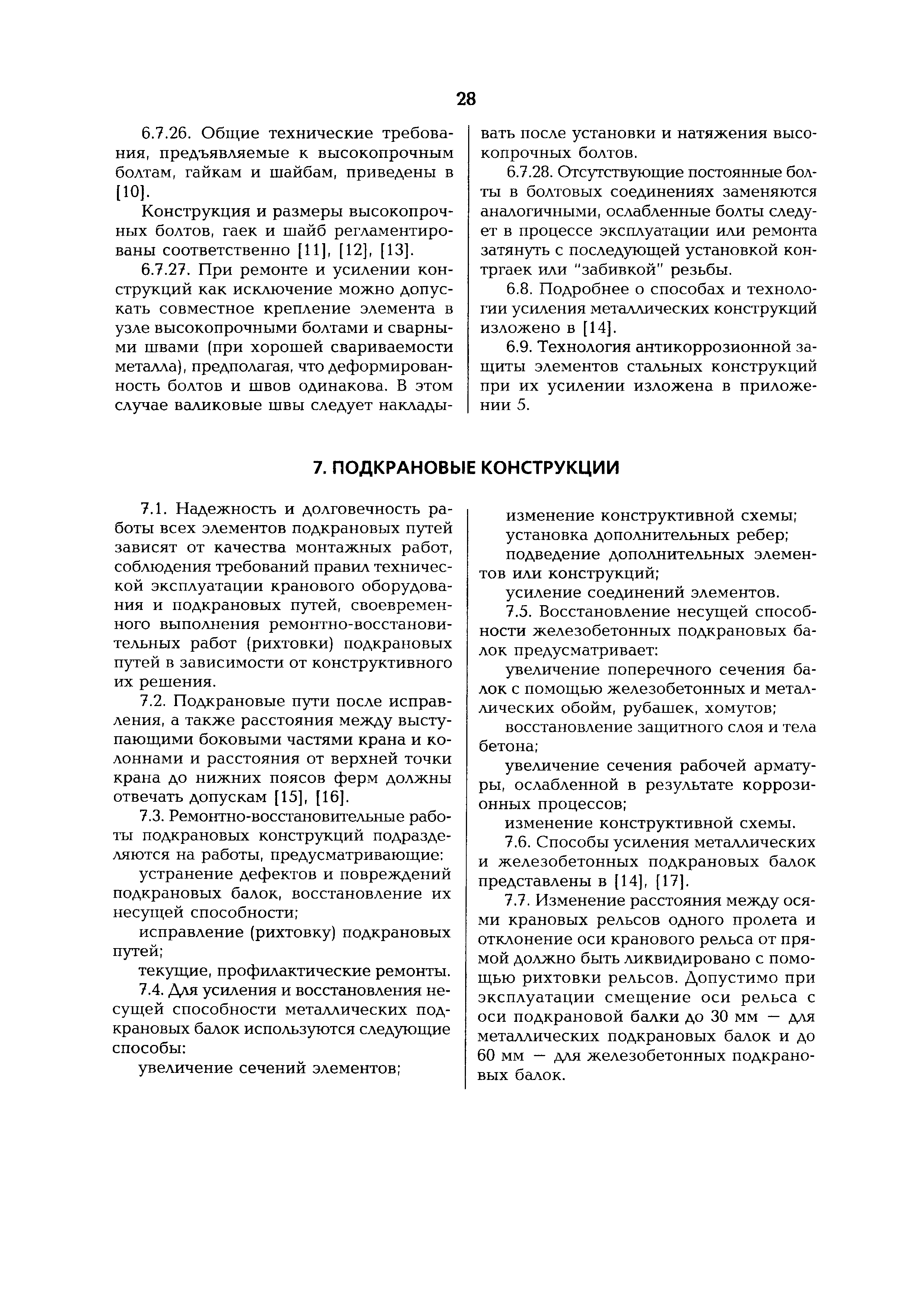 28

6.7.26. Общие технические требования, предъявляемые к высокопрочным болтам, гайкам и шайбам, приведены в [10].

Конструкция и размеры высокопрочных болтов, гаек и шайб регламентированы соответственно [11], [12], [13].

6.7.27. При ремонте и усилении конструкций как исключение можно допускать совместное крепление элемента в узле высокопрочными болтами и сварными швами (при хорошей свариваемости металла), предполагая, что деформированность болтов и швов одинакова. В этом случае валиковые швы следует накладывать после установки и натяжения высокопрочных болтов.

6.7.28. Отсутствующие постоянные болты в болтовых соединениях заменяются аналогичными, ослабленные болты следует в процессе эксплуатации или ремонта затянуть с последующей установкой контргаек или "забивкой" резьбы.

6.8. Подробнее о способах и технологии усиления металлических конструкций изложено в [14].

6.9. Технология антикоррозионной защиты элементов стальных конструкций при их усилении изложена в приложении 5.

7. ПОДКРАНОВЫЕ КОНСТРУКЦИИ

7.1. Надежность и долговечность работы всех элементов подкрановых путей зависят от качества монтажных работ, соблюдения требований правил технической эксплуатации кранового оборудования и подкрановых путей, своевременного выполнения ремонтно-восстановительных работ (рихтовки) подкрановых путей в зависимости от конструктивного их решения.

7.2. Подкрановые пути после исправления, а также расстояния между выступающими боковыми частями крана и колоннами и расстояния от верхней точки крана до нижних поясов ферм должны отвечать допускам [15], [16].

7.3. Ремонтно-восстановительные работы подкрановых конструкций подразделяются на работы, предусматривающие:

устранение дефектов и повреждений подкрановых балок, восстановление их несущей способности;

исправление (рихтовку) подкрановых путей;

текущие, профилактические ремонты.

7.4. Для усиления и восстановления несущей способности металлических подкрановых балок используются следующие способы:

увеличение сечений элементов;

изменение конструктивной схемы;

установка дополнительных ребер;

подведение дополнительных элементов или конструкций;

усиление соединений элементов.

7.5. Восстановление несущей способности железобетонных подкрановых балок предусматривает:

увеличение поперечного сечения балок с помощью железобетонных и металлических обойм, рубашек, хомутов;

восстановление защитного слоя и тела бетона;

увеличение сечения рабочей арматуры, ослабленной в результате коррозионных процессов;

изменение конструктивной схемы.

7.6. Способы усиления металлических и железобетонных подкрановых балок представлены в [14], [17].

7.7. Изменение расстояния между осями крановых рельсов одного пролета и отклонение оси кранового рельса от прямой должно быть ликвидировано с помощью рихтовки рельсов. Допустимо при эксплуатации смещение оси рельса с оси подкрановой балки до 30 мм — для металлических подкрановых балок и до 60 мм — для железобетонных подкрановых балок.